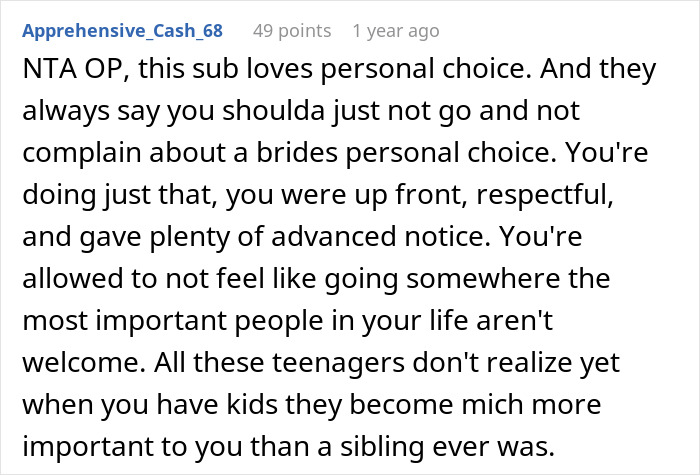 Apprehensive_Cash_68 49 points 1 year ago

NTA OP, this sub loves personal choice. And they always say you shoulda just not go and not complain about a brides personal choice. You're doing just that, you were up front, respectful, and gave plenty of advanced notice. You're allowed to not feel like going somewhere the most important people in your life aren't welcome. All these teenagers don't realize yet when you have kids they become mich more important to you than a sibling ever was.